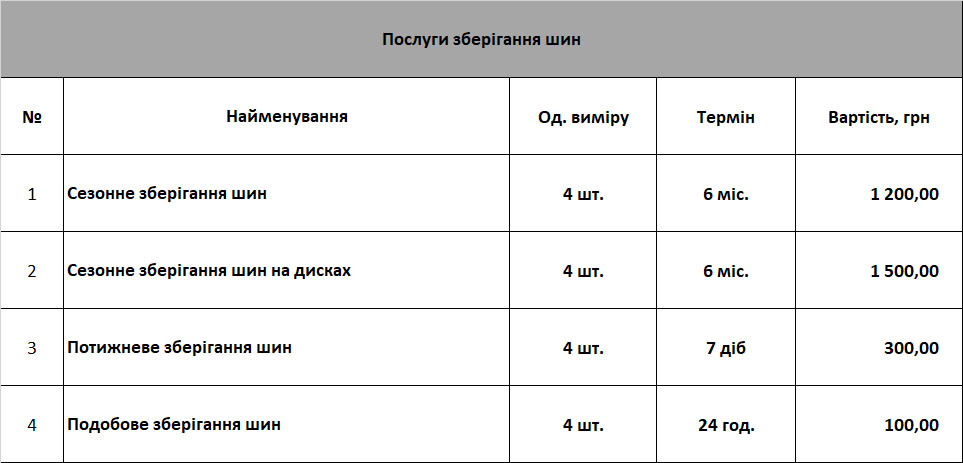 Послуги зберігання шин

| № | Найменування | Од. виміру | Термін | Вартість, грн |
|---|---|---|---|---|
| 1 | Сезонне зберігання шин | 4 шт. | 6 міс. | 1 200,00 |
| 2 | Сезонне зберігання шин на дисках | 4 шт. | 6 міс. | 1 500,00 |
| 3 | Потижневе зберігання шин | 4 шт. | 7 діб | 300,00 |
| 4 | Подобове зберігання шин | 4 шт. | 24 год. | 100,00 |